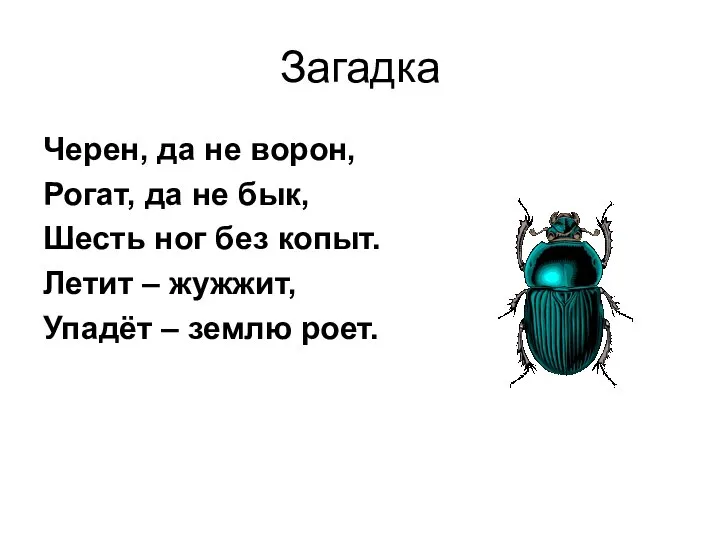 Загадка

Черен, да не ворон,
Рогат, да не бык,
Шесть ног без копыт.
Летит – жужжит,
Упадёт – землю роет.